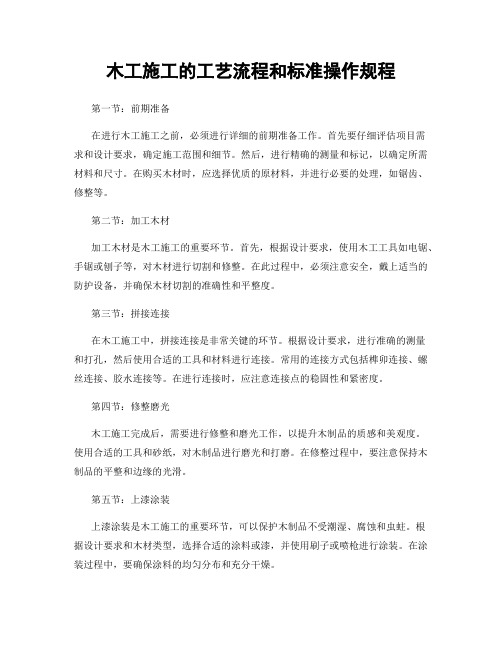 木工施工的工艺流程和标准操作规程

第一节：前期准备

在进行木工施工之前，必须进行详细的前期准备工作。首先要仔细评估项目需求和设计要求，确定施工范围和细节。然后，进行精确的测量和标记，以确定所需材料和尺寸。在购买木材时，应选择优质的原材料，并进行必要的处理，如锯齿、修整等。

第二节：加工木材

加工木材是木工施工的重要环节。首先，根据设计要求，使用木工工具如电锯、手锯或刨子等，对木材进行切割和修整。在此过程中，必须注意安全，戴上适当的防护设备，并确保木材切割的准确性和平整度。

第三节：拼接连接

在木工施工中，拼接连接是非常关键的环节。根据设计要求，进行准确的测量和打孔，然后使用合适的工具和材料进行连接。常用的连接方式包括榫卯连接、螺丝连接、胶水连接等。在进行连接时，应注意连接点的稳固性和紧密度。

第四节：修整磨光

木工施工完成后，需要进行修整和磨光工作，以提升木制品的质感和美观度。使用合适的工具和砂纸，对木制品进行磨光和打磨。在修整过程中，要注意保持木制品的平整和边缘的光滑。

第五节：上漆涂装

上漆涂装是木工施工的重要环节，可以保护木制品不受潮湿、腐蚀和虫蛀。根据设计要求和木材类型，选择合适的涂料或漆，并使用刷子或喷枪进行涂装。在涂装过程中，要确保涂料的均匀分布和充分干燥。